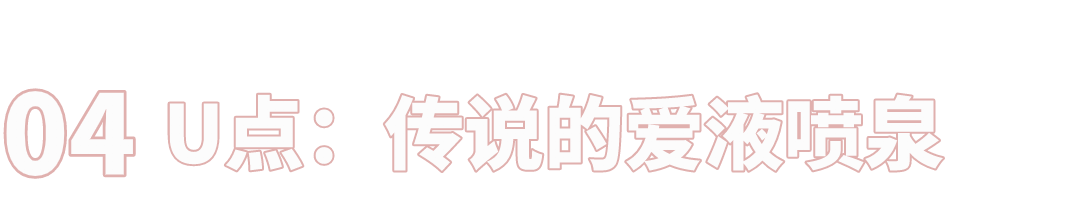 04 U点：传说的爱液喷泉